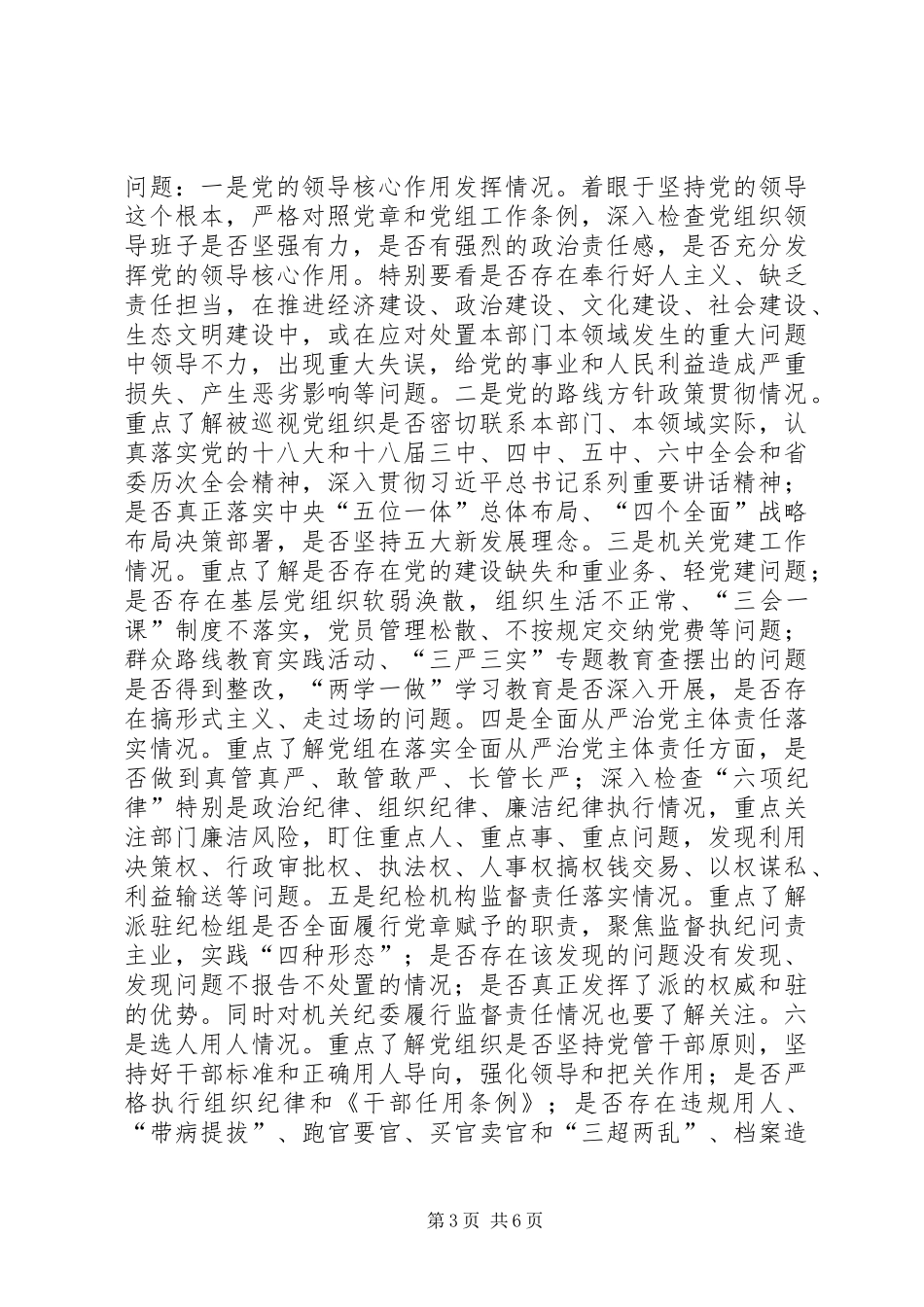 问题：一是党的领导核心作用发挥情况。着眼于坚持党的领导这个根本，严格对照党章和党组工作条例，深入检查党组织领导班子是否坚强有力，是否有强烈的政治责任感，是否充分发挥党的领导核心作用。特别要看是否存在奉行好人主义、缺乏责任担当，在推进经济建设、政治建设、文化建设、社会建设、生态文明建设中，或在应对处置本部门本领域发生的重大问题中领导不力，出现重大失误，给党的事业和人民利益造成严重损失、产生恶劣影响等问题。二是党的路线方针政策贯彻情况。重点了解被巡视党组织是否密切联系本部门、本领域实际，认真落实党的十八大和十八届三中、四中、五中、六中全会和省委历次全会精神，深入贯彻习近平总书记系列重要讲话精神；是否真正落实中央“五位一体”总体布局、“四个全面”战略布局决策部署，是否坚持五大新发展理念。三是机关党建工作情况。重点了解是否存在党的建设缺失和重业务、轻党建问题；是否存在基层党组织软弱涣散，组织生活不正常、“三会一课”制度不落实，党员管理松散、不按规定交纳党费等问题；群众路线教育实践活动、“三严三实”专题教育查摆出的问题是否得到整改，“两学一做”学习教育是否深入开展，是否存在搞形式主义、走过场的问题。四是全面从严治党主体责任落实情况。重点了解党组在落实全面从严治党主体责任方面，是否做到真管真严、敢管敢严、长管长严；深入检查“六项纪律”特别是政治纪律、组织纪律、廉洁纪律执行情况，重点关注部门廉洁风险，盯住重点人、重点事、重点问题，发现利用决策权、行政审批权、执法权、人事权搞权钱交易、以权谋私、利益输送等问题。五是纪检机构监督责任落实情况。重点了解派驻纪检组是否全面履行党章赋予的职责，聚焦监督执纪问责主业，实践“四种形态”；是否存在该发现的问题没有发现、发现问题不报告不处置的情况；是否真正发挥了派的权威和驻的优势。同时对机关纪委履行监督责任情况也要了解关注。六是选人用人情况。重点了解党组织是否坚持党管干部原则，坚持好干部标准和正确用人导向，强化领导和把关作用；是否严格执行组织纪律和《干部任用条例》；是否存在违规用人、“带病提拔”、跑官要官、买官卖官和“三超两乱”、档案造

第3页 共6页